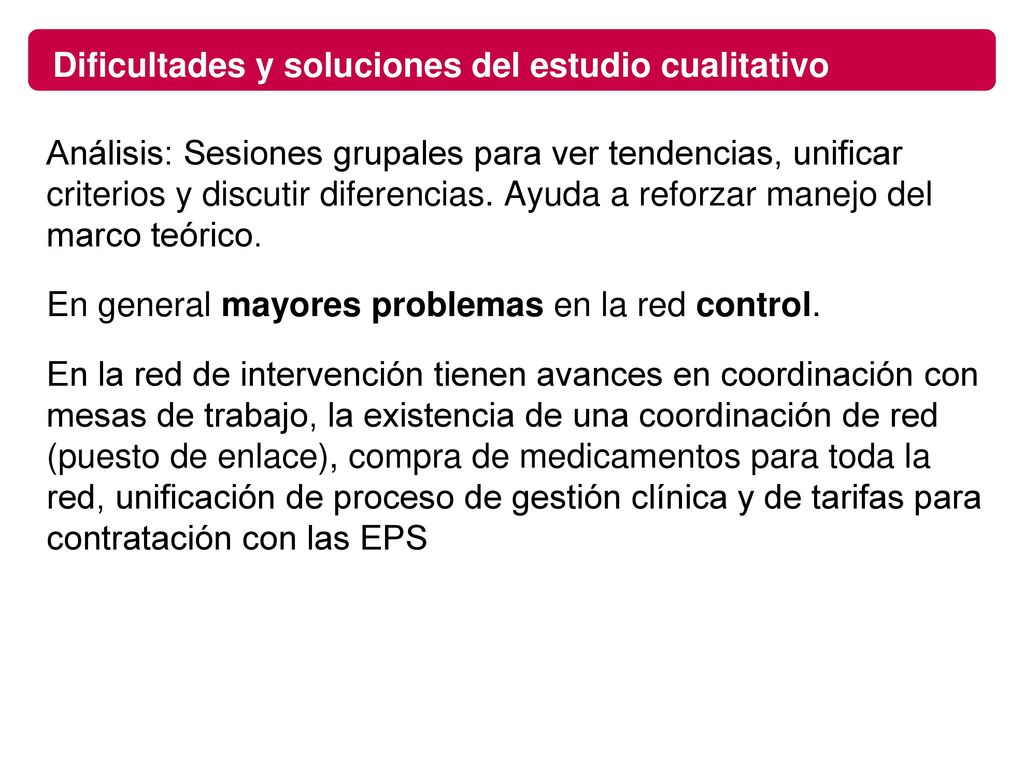 Dificultades y soluciones del estudio cualitativo

Análisis: Sesiones grupales para ver tendencias, unificar criterios y discutir diferencias. Ayuda a reforzar manejo del marco teórico.

En general mayores problemas en la red control.

En la red de intervención tienen avances en coordinación con mesas de trabajo, la existencia de una coordinación de red (puesto de enlace), compra de medicamentos para toda la red, unificación de proceso de gestión clínica y de tarifas para contratación con las EPS